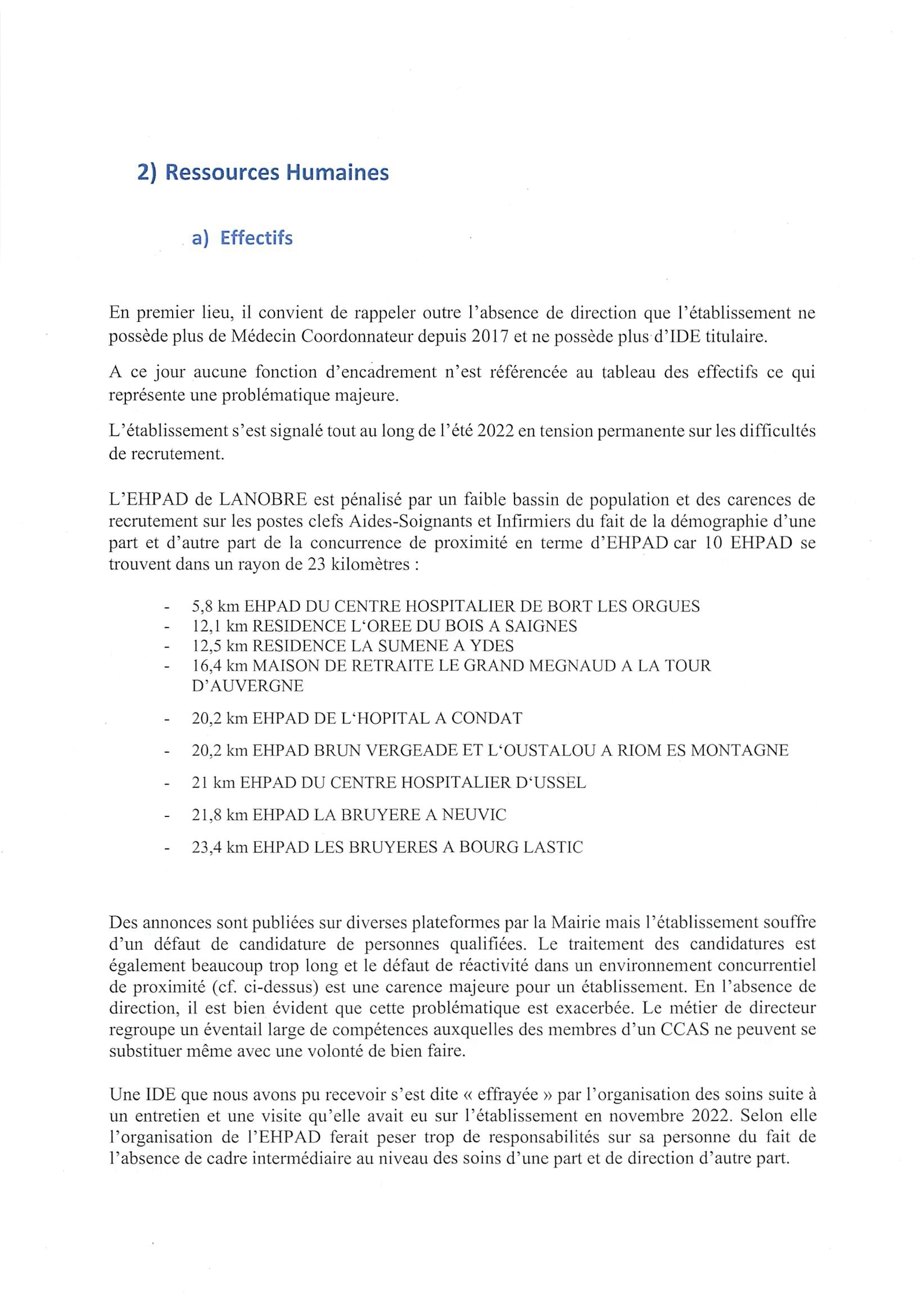 2) Ressources Humaines

a) Effectifs

En premier lieu, il convient de rappeler outre l'absence de direction que l'établissement ne possède plus de Médecin Coordonnateur depuis 2017 et ne possède plus d'IDE titulaire.

A ce jour aucune fonction d'encadrement n'est référencée au tableau des effectifs ce qui représente une problématique majeure.

L'établissement s'est signalé tout au long de l'été 2022 en tension permanente sur les difficultés de recrutement.

L'EHPAD de LANOBRE est pénalisé par un faible bassin de population et des carences de recrutement sur les postes clefs Aides-Soignants et Infirmiers du fait de la démographie d'une part et d'autre part de la concurrence de proximité en terme d'EHPAD car 10 EHPAD se trouvent dans un rayon de 23 kilomètres :

- 5,8 km EHPAD DU CENTRE HOSPITALIER DE BORT LES ORGUES
- 12,1 km RESIDENCE L'OREE DU BOIS A SAIGNES
- 12,5 km RESIDENCE LA SUMENE A YDES
- 16,4 km MAISON DE RETRAITE LE GRAND MEGNAUD A LA TOUR D'AUVERGNE
- 20,2 km EHPAD DE L'HOPITAL A CONDAT
- 20,2 km EHPAD BRUN VERGEADE ET L'OUSTALOU A RIOM ES MONTAGNE
- 21 km EHPAD DU CENTRE HOSPITALIER D'USSEL
- 21,8 km EHPAD LA BRUYERE A NEUVIC
- 23,4 km EHPAD LES BRUYERES A BOURG LASTIC

Des annonces sont publiées sur diverses plateformes par la Mairie mais l'établissement souffre d'un défaut de candidature de personnes qualifiées. Le traitement des candidatures est également beaucoup trop long et le défaut de réactivité dans un environnement concurrentiel de proximité (cf. ci-dessus) est une carence majeure pour un établissement. En l'absence de direction, il est bien évident que cette problématique est exacerbée. Le métier de directeur regroupe un éventail large de compétences auxquelles des membres d'un CCAS ne peuvent se substituer même avec une volonté de bien faire.

Une IDE que nous avons pu recevoir s'est dite « effrayée » par l'organisation des soins suite à un entretien et une visite qu'elle avait eu sur l'établissement en novembre 2022. Selon elle l'organisation de l'EHPAD ferait peser trop de responsabilités sur sa personne du fait de l'absence de cadre intermédiaire au niveau des soins d'une part et de direction d'autre part.